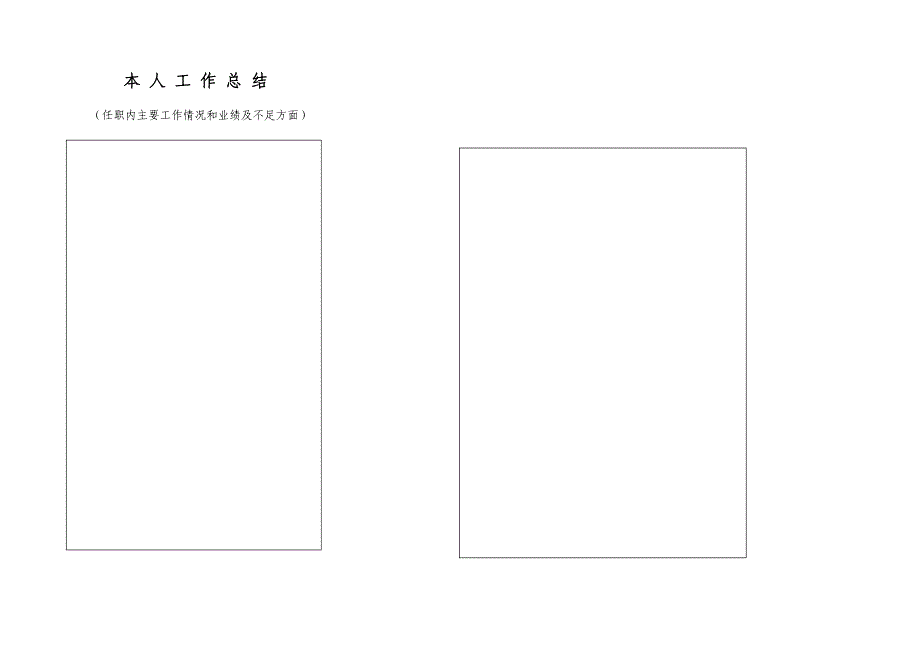 本 人 工 作 总 结

（任职内主要工作情况和业绩及不足方面）